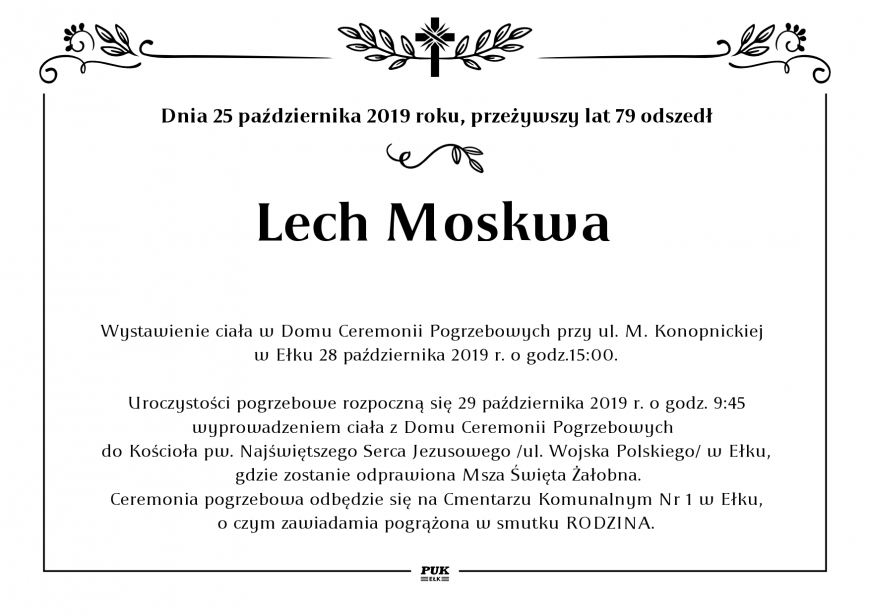 Dnia 25 października 2019 roku, przeżywszy lat 79 odszedł

Lech Moskwa

Wystawienie ciała w Domu Ceremonii Pogrzebowych przy ul. M. Konopnickiej w Ełku 28 października 2019 r. o godz.15:00.

Uroczystości pogrzebowe rozpoczną się 29 października 2019 r. o godz. 9:45 wyprowadzeniem ciała z Domu Ceremonii Pogrzebowych do Kościoła pw. Najświętszego Serca Jezusowego /ul. Wojska Polskiego/ w Ełku, gdzie zostanie odprawiona Msza Święta Żałobna. Ceremonia pogrzebowa odbędzie się na Cmentarzu Komunalnym Nr 1 w Ełku, o czym zawiadamia pogrążona w smutku RODZINA.

PUK
EŁK